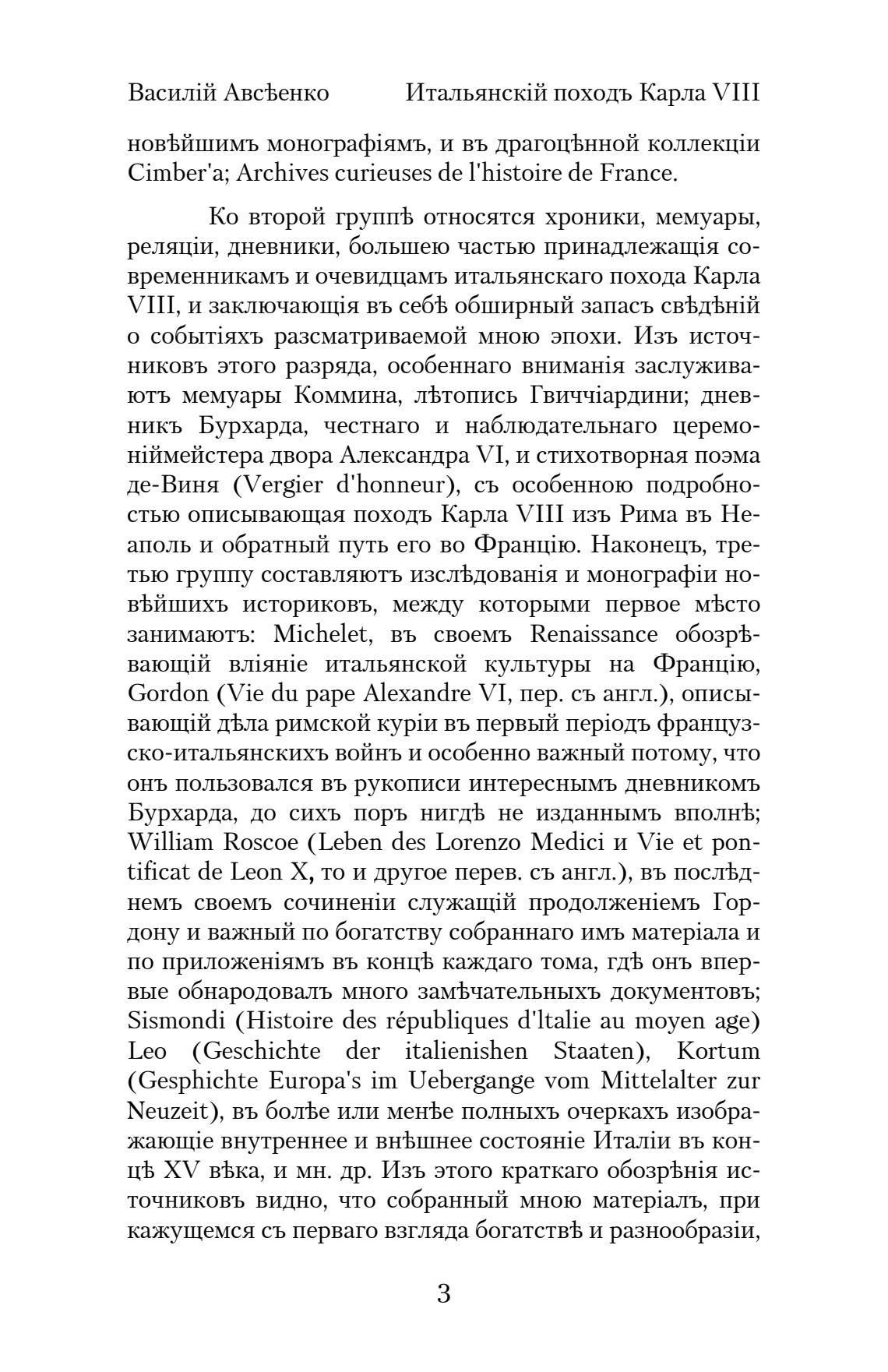 Василій Авсѣенко Итальянскій походъ Карла VIII

новѣйшимъ монографіямъ, и въ драгоцѣнной коллекціи Cimber'a; Archives curieuses de l'histoire de France.

Ко второй группѣ относятся хроники, мемуары, реляціи, дневники, большею частью принадлежащія современникамъ и очевидцамъ итальянскаго похода Карла VIII, и заключающія въ себѣ обширный запасъ свѣдѣній о событіяхъ разсматриваемой мною эпохи. Изъ источниковъ этого разряда, особеннаго вниманія заслуживаютъ мемуары Коммина, лѣтопись Гвиччіардини; дневникъ Бурхарда, честнаго и наблюдательнаго церемоніймейстера двора Александра VI, и стихотворная поэма де-Виня (Vergier d'honneur), съ особенною подробностью описывающая походъ Карла VIII изъ Рима въ Неаполь и обратный путь его во Францію. Наконецъ, третью группу составляютъ изслѣдованія и монографіи новѣйшихъ историковъ, между которыми первое мѣсто занимаютъ: Michelet, въ своемъ Renaissance обозрѣвающій вліяніе итальянской культуры на Францію, Gordon (Vie du pape Alexandre VI, пер. съ англ.), описывающій дѣла римской куріи въ первый періодъ французско-итальянскихъ войнъ и особенно важный потому, что онъ пользовался въ рукописи интереснымъ дневникомъ Бурхарда, до сихъ поръ нигдѣ не изданнымъ вполнѣ; William Roscoe (Leben des Lorenzo Medici и Vie et pontificat de Leon X, то и другое перев. съ англ.), въ послѣднемъ своемъ сочиненіи служащій продолженіемъ Гордону и важный по богатству собраннаго имъ матеріала и по приложеніямъ въ концѣ каждаго тома, гдѣ онъ впервые обнародовалъ много замѣчательныхъ документовъ; Sismondi (Histoire des républiques d'ltalie au moyen age) Leo (Geschichte der italienishen Staaten), Kortum (Gesphichte Europa's im Uebergange vom Mittelalter zur Neuzeit), въ болѣе или менѣе полныхъ очеркахъ изображающіе внутреннее и внѣшнее состояніе Италіи въ концѣ XV вѣка, и мн. др. Изъ этого краткаго обозрѣнія источниковъ видно, что собранный мною матеріалъ, при кажущемся съ перваго взгляда богатствѣ и разнообразіи,

3